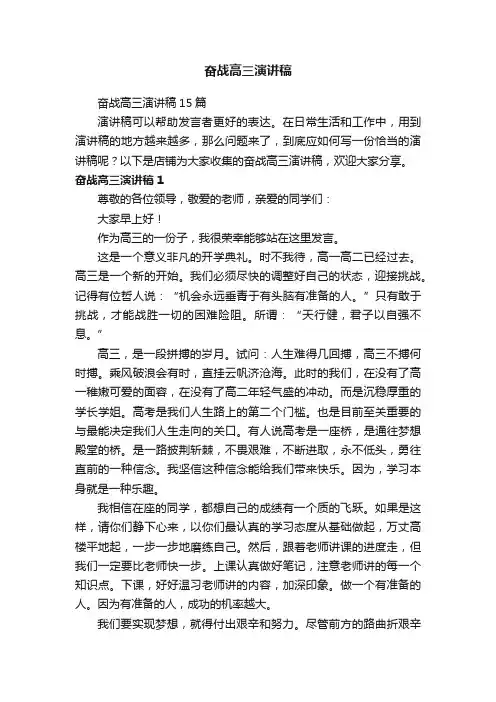 奋战高三演讲稿

奋战高三演讲稿15篇

演讲稿可以帮助发言者更好的表达。在日常生活和工作中，用到演讲稿的地方越来越多，那么问题来了，到底应如何写一份恰当的演讲稿呢？以下是店铺为大家收集的奋战高三演讲稿，欢迎大家分享。

奋战高三演讲稿1

尊敬的各位领导，敬爱的老师，亲爱的同学们：

大家早上好！

作为高三的一份子，我很荣幸能够站在这里发言。

这是一个意义非凡的开学典礼。时不我待，高一高二已经过去。高三是一个新的开始。我们必须尽快的调整好自己的状态，迎接挑战。记得有位哲人说：“机会永远垂青于有头脑有准备的人。”只有敢于挑战，才能战胜一切的困难险阻。所谓：“天行健，君子以自强不息。”

高三，是一段拼搏的岁月。试问：人生难得几回搏，高三不搏何时搏。乘风破浪会有时，直挂云帆济沧海。此时的我们，在没有了高一稚嫩可爱的面容，在没有了高二年轻气盛的冲动。而是沉稳厚重的学长学姐。高考是我们人生路上的第二个门槛。也是目前至关重要的与最能决定我们人生走向的关口。有人说高考是一座桥，是通往梦想殿堂的桥。是一路披荆斩棘，不畏艰难，不断进取，永不低头，勇往直前的一种信念。我坚信这种信念能给我们带来快乐。因为，学习本身就是一种乐趣。

我相信在座的同学，都想自己的成绩有一个质的飞跃。如果是这样，请你们静下心来，以你们最认真的学习态度从基础做起，万丈高楼平地起，一步一步地磨练自己。然后，跟着老师讲课的进度走，但我们一定要比老师快一步。上课认真做好笔记，注意老师讲的每一个知识点。下课，好好温习老师讲的内容，加深印象。做一个有准备的人。因为有准备的人，成功的机率越大。

我们要实现梦想，就得付出艰辛和努力。尽管前方的路曲折艰辛